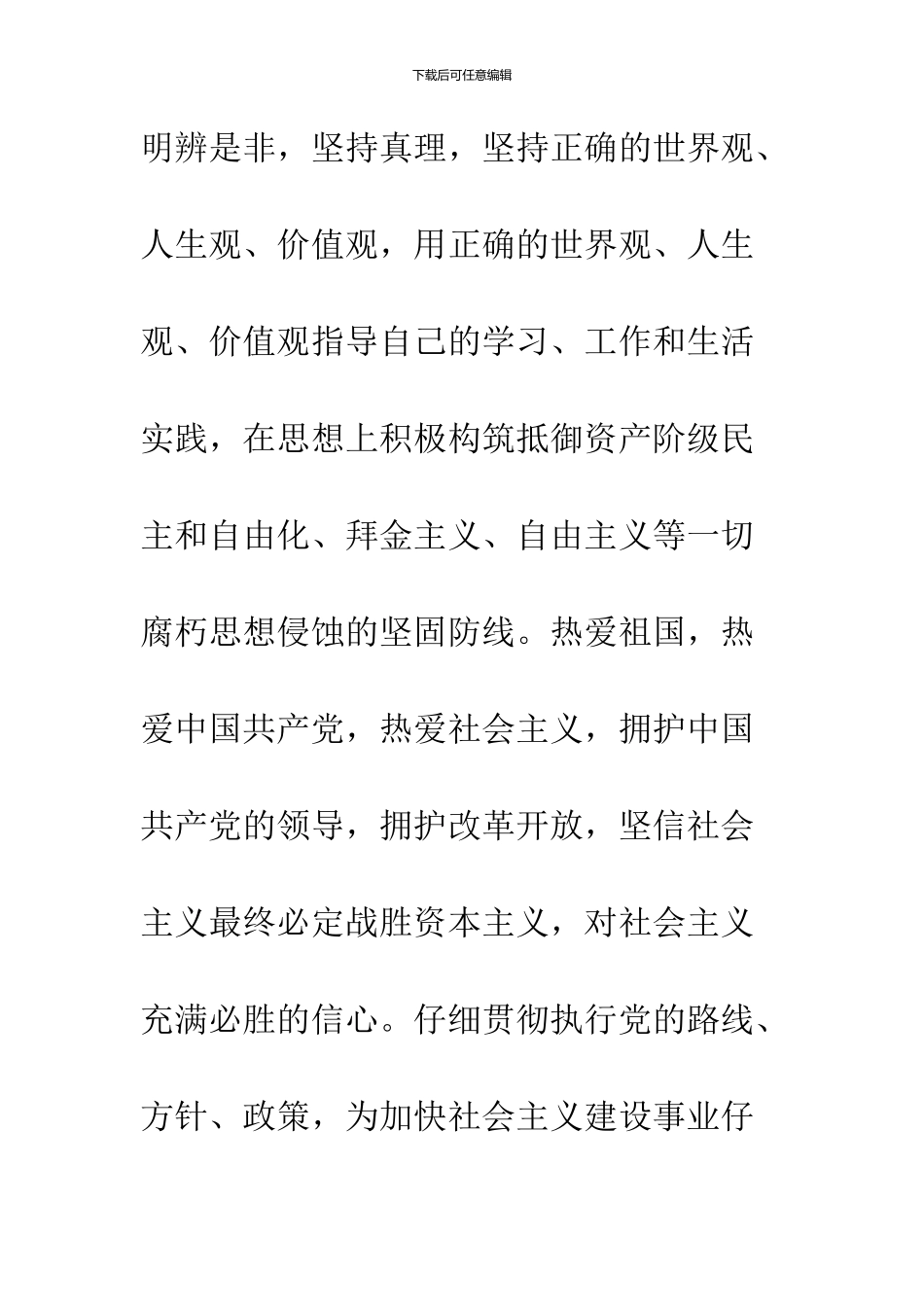 下载后可任意编辑

明辨是非，坚持真理，坚持正确的世界观、人生观、价值观，用正确的世界观、人生观、价值观指导自己的学习、工作和生活实践，在思想上积极构筑抵御资产阶级民主和自由化、拜金主义、自由主义等一切腐朽思想侵蚀的坚固防线。热爱祖国，热爱中国共产党，热爱社会主义，拥护中国共产党的领导，拥护改革开放，坚信社会主义最终必定战胜资本主义，对社会主义充满必胜的信心。仔细贯彻执行党的路线、方针、政策，为加快社会主义建设事业仔